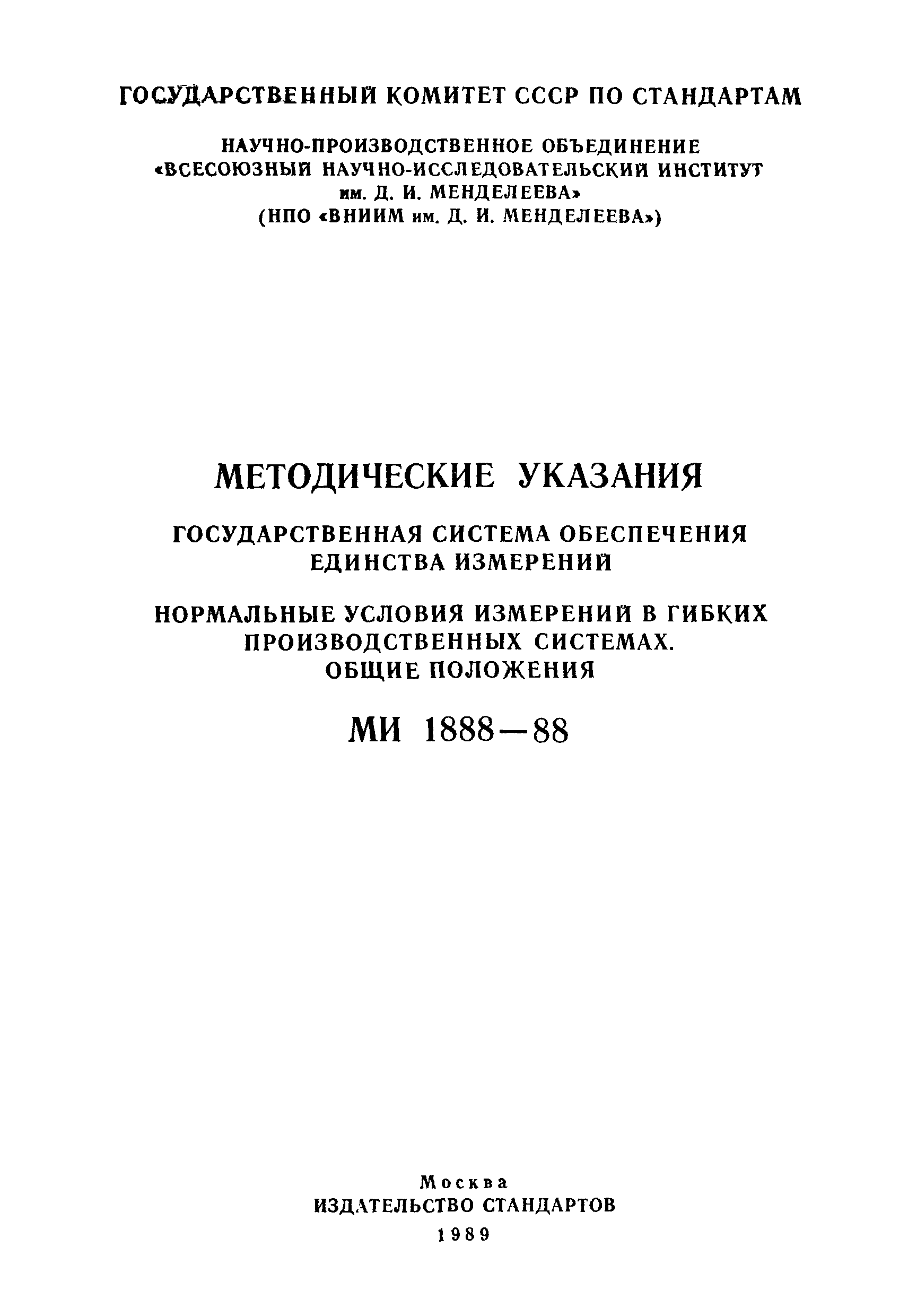 ГОСУДАРСТВЕННЫЙ КОМИТЕТ СССР ПО СТАНДАРТАМ

НАУЧНО-ПРОИЗВОДСТВЕННОЕ ОБЪЕДИНЕНИЕ «ВСЕСОЮЗНЫЙ НАУЧНО-ИССЛЕДОВАТЕЛЬСКИЙ ИНСТИТУТ им. Д. И. МЕНДЕЛЕЕВА» (НПО «ВНИИМ им. Д. И. МЕНДЕЛЕЕВА»)

МЕТОДИЧЕСКИЕ УКАЗАНИЯ

ГОСУДАРСТВЕННАЯ СИСТЕМА ОБЕСПЕЧЕНИЯ ЕДИНСТВА ИЗМЕРЕНИЙ

НОРМАЛЬНЫЕ УСЛОВИЯ ИЗМЕРЕНИЙ В ГИБКИХ ПРОИЗВОДСТВЕННЫХ СИСТЕМАХ. ОБЩИЕ ПОЛОЖЕНИЯ

МИ 1888—88

Москва
ИЗДАТЕЛЬСТВО СТАНДАРТОВ
1989